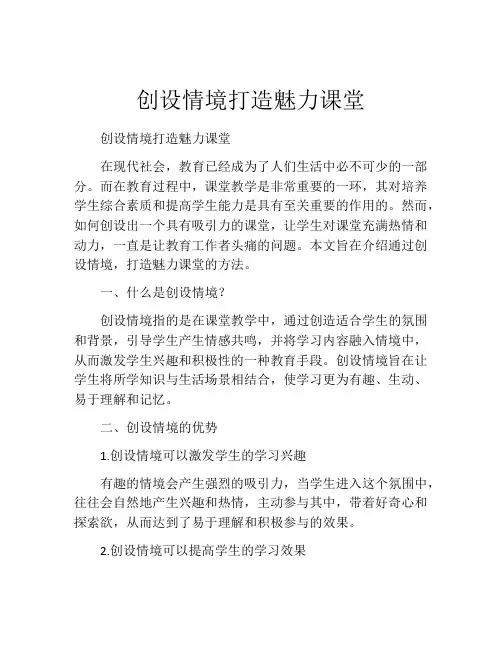 创设情境打造魅力课堂

创设情境打造魅力课堂

在现代社会，教育已经成为了人们生活中必不可少的一部分。而在教育过程中，课堂教学是非常重要的一环，其对培养学生综合素质和提高学生能力是具有至关重要的作用的。然而，如何创设出一个具有吸引力的课堂，让学生对课堂充满热情和动力，一直是让教育工作者头痛的问题。本文旨在介绍通过创设情境，打造魅力课堂的方法。

一、什么是创设情境？

创设情境指的是在课堂教学中，通过创造适合学生的氛围和背景，引导学生产生情感共鸣，并将学习内容融入情境中，从而激发学生兴趣和积极性的一种教育手段。创设情境旨在让学生将所学知识与生活场景相结合，使学习更为有趣、生动、易于理解和记忆。

二、创设情境的优势

1.创设情境可以激发学生的学习兴趣

有趣的情境会产生强烈的吸引力，当学生进入这个氛围中，往往会自然地产生兴趣和热情，主动参与其中，带着好奇心和探索欲，从而达到了易于理解和积极参与的效果。

2.创设情境可以提高学生的学习效果